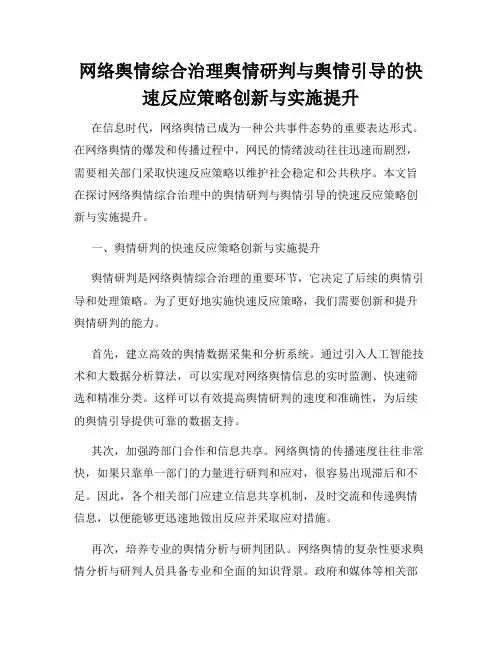 网络舆情综合治理舆情研判与舆情引导的快速反应策略创新与实施提升

在信息时代，网络舆情已成为一种公共事件态势的重要表达形式。在网络舆情的爆发和传播过程中，网民的情绪波动往往迅速而剧烈，需要相关部门采取快速反应策略以维护社会稳定和公共秩序。本文旨在探讨网络舆情综合治理中的舆情研判与舆情引导的快速反应策略创新与实施提升。

一、舆情研判的快速反应策略创新与实施提升

舆情研判是网络舆情综合治理的重要环节，它决定了后续的舆情引导和处理策略。为了更好地实施快速反应策略，我们需要创新和提升舆情研判的能力。

首先，建立高效的舆情数据采集和分析系统。通过引入人工智能技术和大数据分析算法，可以实现对网络舆情信息的实时监测、快速筛选和精准分类。这样可以有效提高舆情研判的速度和准确性，为后续的舆情引导提供可靠的数据支持。

其次，加强跨部门合作和信息共享。网络舆情的传播速度往往非常快，如果只靠单一部门的力量进行研判和应对，很容易出现滞后和不足。因此，各个相关部门应建立信息共享机制，及时交流和传递舆情信息，以便能够更迅速地做出反应并采取应对措施。

再次，培养专业的舆情分析与研判团队。网络舆情的复杂性要求舆情分析与研判人员具备专业和全面的知识背景。政府和媒体等相关部